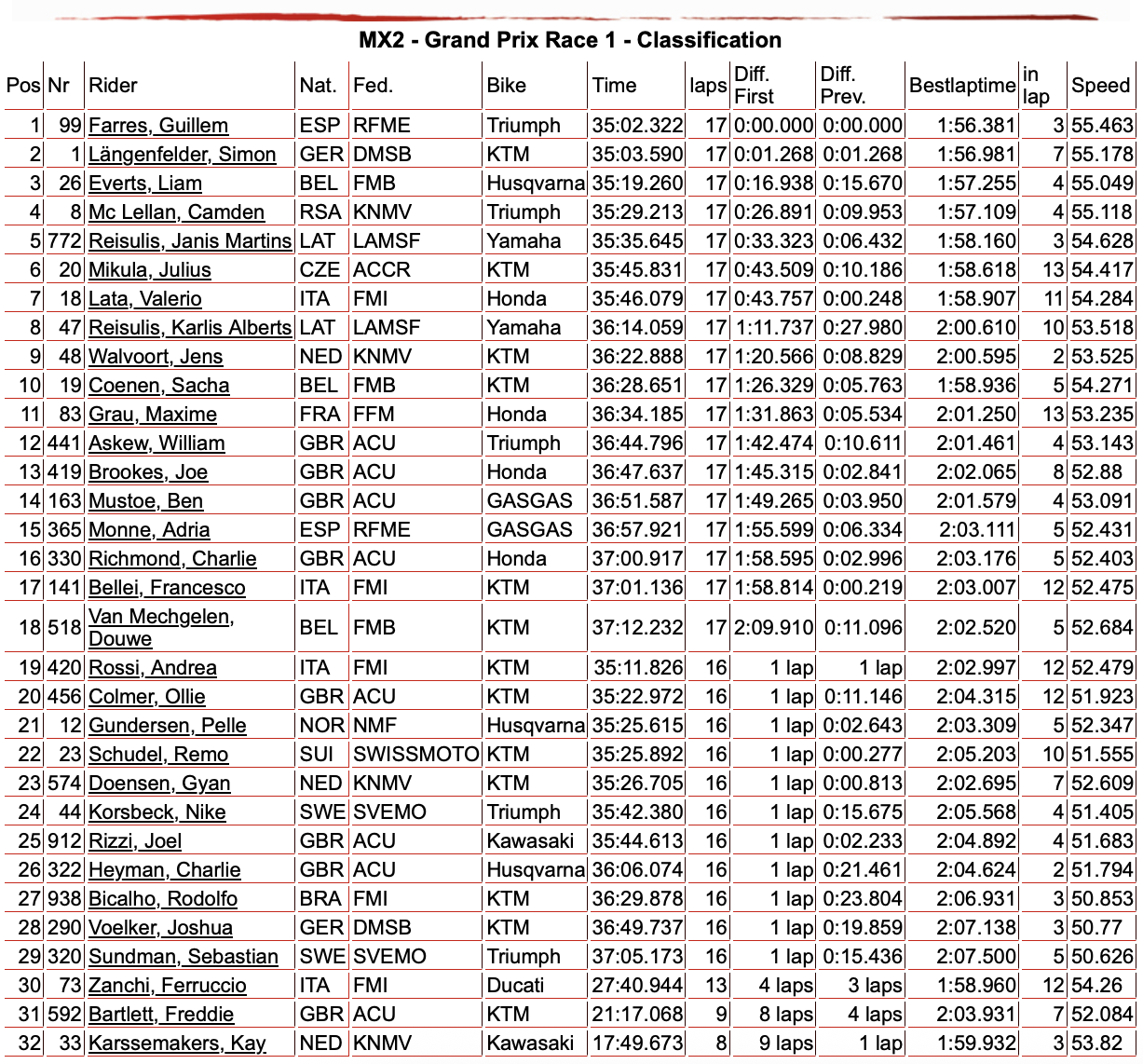 MX2 - Grand Prix Race 1 - Classification

| Pos | Nr | Rider | Nat. | Fed. | Bike | Time | laps | Diff. First | Diff. Prev. | Bestlaptime | in lap | Speed |
|---|---|---|---|---|---|---|---|---|---|---|---|---|
| 1 | 99 | Farres, Guillem | ESP | RFME | Triumph | 35:02.322 | 17 | 0:00.000 | 0:00.000 | 1:56.381 | 3 | 55.463 |
| 2 | 1 | Längenfelder, Simon | GER | DMSB | KTM | 35:03.590 | 17 | 0:01.268 | 0:01.268 | 1:56.981 | 7 | 55.178 |
| 3 | 26 | Everts, Liam | BEL | FMB | Husqvarna | 35:19.260 | 17 | 0:16.938 | 0:15.670 | 1:57.255 | 4 | 55.049 |
| 4 | 8 | Mc Lellan, Camden | RSA | KNMV | Triumph | 35:29.213 | 17 | 0:26.891 | 0:09.953 | 1:57.109 | 4 | 55.118 |
| 5 | 772 | Reisulis, Janis Martins | LAT | LAMSF | Yamaha | 35:35.645 | 17 | 0:33.323 | 0:06.432 | 1:58.160 | 3 | 54.628 |
| 6 | 20 | Mikula, Julius | CZE | ACCR | KTM | 35:45.831 | 17 | 0:43.509 | 0:10.186 | 1:58.618 | 13 | 54.417 |
| 7 | 18 | Lata, Valerio | ITA | FMI | Honda | 35:46.079 | 17 | 0:43.757 | 0:00.248 | 1:58.907 | 11 | 54.284 |
| 8 | 47 | Reisulis, Karlis Alberts | LAT | LAMSF | Yamaha | 36:14.059 | 17 | 1:11.737 | 0:27.980 | 2:00.610 | 10 | 53.518 |
| 9 | 48 | Walvoort, Jens | NED | KNMV | KTM | 36:22.888 | 17 | 1:20.566 | 0:08.829 | 2:00.595 | 2 | 53.525 |
| 10 | 19 | Coenen, Sacha | BEL | FMB | KTM | 36:28.651 | 17 | 1:26.329 | 0:05.763 | 1:58.936 | 5 | 54.271 |
| 11 | 83 | Grau, Maxime | FRA | FFM | Honda | 36:34.185 | 17 | 1:31.863 | 0:05.534 | 2:01.250 | 13 | 53.235 |
| 12 | 441 | Askew, William | GBR | ACU | Triumph | 36:44.796 | 17 | 1:42.474 | 0:10.611 | 2:01.461 | 4 | 53.143 |
| 13 | 419 | Brookes, Joe | GBR | ACU | Honda | 36:47.637 | 17 | 1:45.315 | 0:02.841 | 2:02.065 | 8 | 52.88 |
| 14 | 163 | Mustoe, Ben | GBR | ACU | GASGAS | 36:51.587 | 17 | 1:49.265 | 0:03.950 | 2:01.579 | 4 | 53.091 |
| 15 | 365 | Monne, Adria | ESP | RFME | GASGAS | 36:57.921 | 17 | 1:55.599 | 0:06.334 | 2:03.111 | 5 | 52.431 |
| 16 | 330 | Richmond, Charlie | GBR | ACU | Honda | 37:00.917 | 17 | 1:58.595 | 0:02.996 | 2:03.176 | 5 | 52.403 |
| 17 | 141 | Bellei, Francesco | ITA | FMI | KTM | 37:01.136 | 17 | 1:58.814 | 0:00.219 | 2:03.007 | 12 | 52.475 |
| 18 | 518 | Van Mechgelen, Douwe | BEL | FMB | KTM | 37:12.232 | 17 | 2:09.910 | 0:11.096 | 2:02.520 | 5 | 52.684 |
| 19 | 420 | Rossi, Andrea | ITA | FMI | KTM | 35:11.826 | 16 | 1 lap | 1 lap | 2:02.997 | 12 | 52.479 |
| 20 | 456 | Colmer, Ollie | GBR | ACU | KTM | 35:22.972 | 16 | 1 lap | 0:11.146 | 2:04.315 | 12 | 51.923 |
| 21 | 12 | Gundersen, Pelle | NOR | NMF | Husqvarna | 35:25.615 | 16 | 1 lap | 0:02.643 | 2:03.309 | 5 | 52.347 |
| 22 | 23 | Schudel, Remo | SUI | SWISSMOTO | KTM | 35:25.892 | 16 | 1 lap | 0:00.277 | 2:05.203 | 10 | 51.555 |
| 23 | 574 | Doensen, Gyan | NED | KNMV | KTM | 35:26.705 | 16 | 1 lap | 0:00.813 | 2:02.695 | 7 | 52.609 |
| 24 | 44 | Korsbeck, Nike | SWE | SVEMO | Triumph | 35:42.380 | 16 | 1 lap | 0:15.675 | 2:05.568 | 4 | 51.405 |
| 25 | 912 | Rizzi, Joel | GBR | ACU | Kawasaki | 35:44.613 | 16 | 1 lap | 0:02.233 | 2:04.892 | 4 | 51.683 |
| 26 | 322 | Heyman, Charlie | GBR | ACU | Husqvarna | 36:06.074 | 16 | 1 lap | 0:21.461 | 2:04.624 | 2 | 51.794 |
| 27 | 938 | Bicalho, Rodolfo | BRA | FMI | KTM | 36:29.878 | 16 | 1 lap | 0:23.804 | 2:06.931 | 3 | 50.853 |
| 28 | 290 | Voelker, Joshua | GER | DMSB | KTM | 36:49.737 | 16 | 1 lap | 0:19.859 | 2:07.138 | 3 | 50.77 |
| 29 | 320 | Sundman, Sebastian | SWE | SVEMO | Triumph | 37:05.173 | 16 | 1 lap | 0:15.436 | 2:07.500 | 5 | 50.626 |
| 30 | 73 | Zanchi, Ferruccio | ITA | FMI | Ducati | 27:40.944 | 13 | 4 laps | 3 laps | 1:58.960 | 12 | 54.26 |
| 31 | 592 | Bartlett, Freddie | GBR | ACU | KTM | 21:17.068 | 9 | 8 laps | 4 laps | 2:03.931 | 7 | 52.084 |
| 32 | 33 | Karssemakers, Kay | NED | KNMV | Kawasaki | 17:49.673 | 8 | 9 laps | 1 lap | 1:59.932 | 3 | 53.82 |